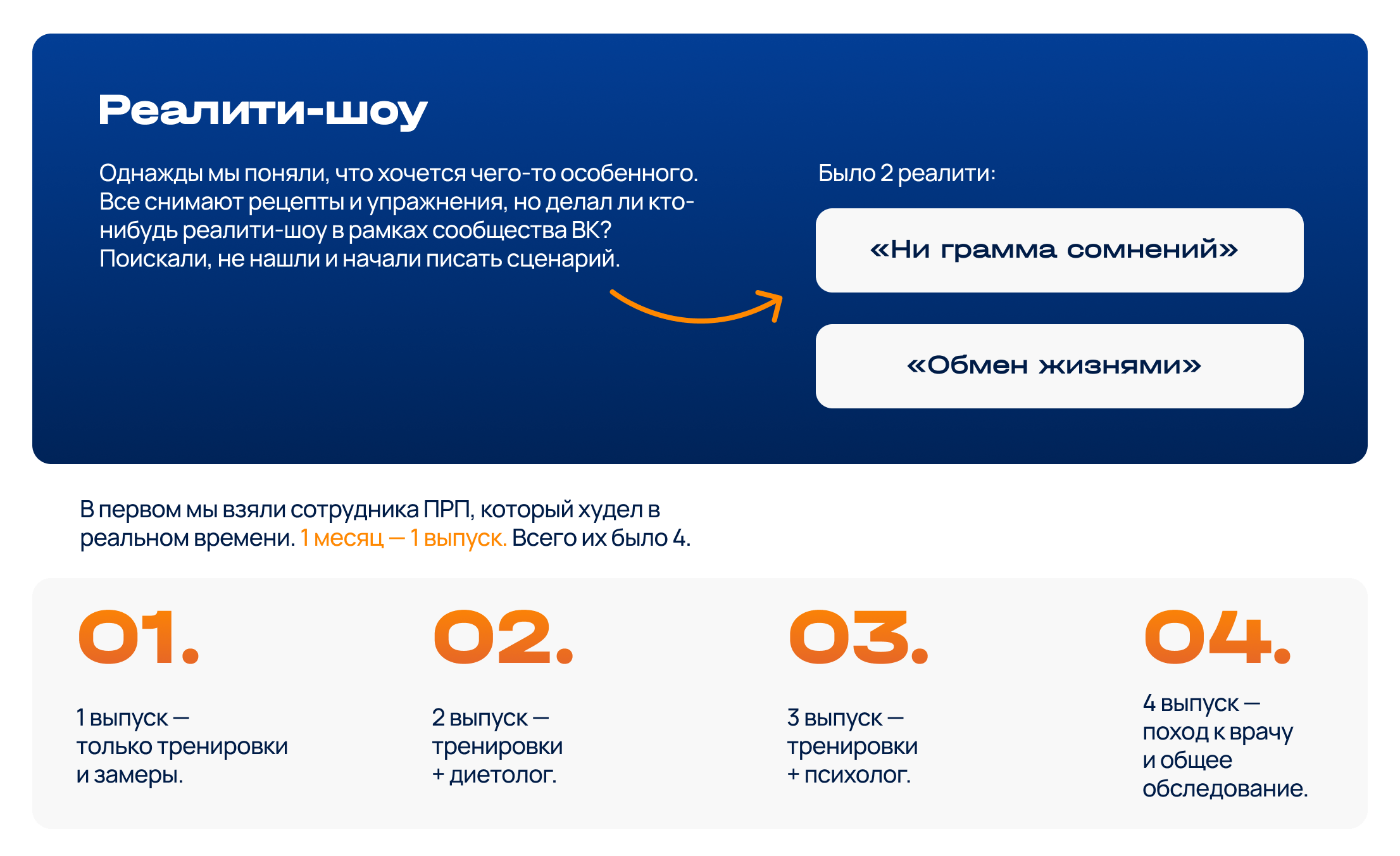 Реалити-шоу

Однажды мы поняли, что хочется чего-то особенного. Все снимают рецепты и упражнения, но делал ли кто-нибудь реалити-шоу в рамках сообщества ВК? Поискали, не нашли и начали писать сценарий.

Было 2 реалити:

«Ни грамма сомнений»

«Обмен жизнями»

В первом мы взяли сотрудника ПРП, который худел в реальном времени. 1 месяц — 1 выпуск. Всего их было 4.

01.

1 выпуск — только тренировки и замеры.

02.

2 выпуск — тренировки + диетолог.

03.

3 выпуск — тренировки + психолог.

04.

4 выпуск — поход к врачу и общее обследование.